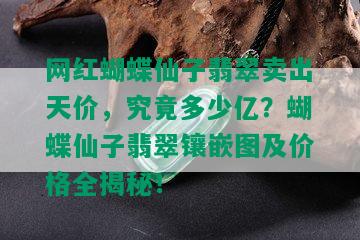 网红蝴蝶仙子翡翠卖出天价，究竟多少亿？蝴蝶仙子翡翠镶嵌图及价格全揭秘！